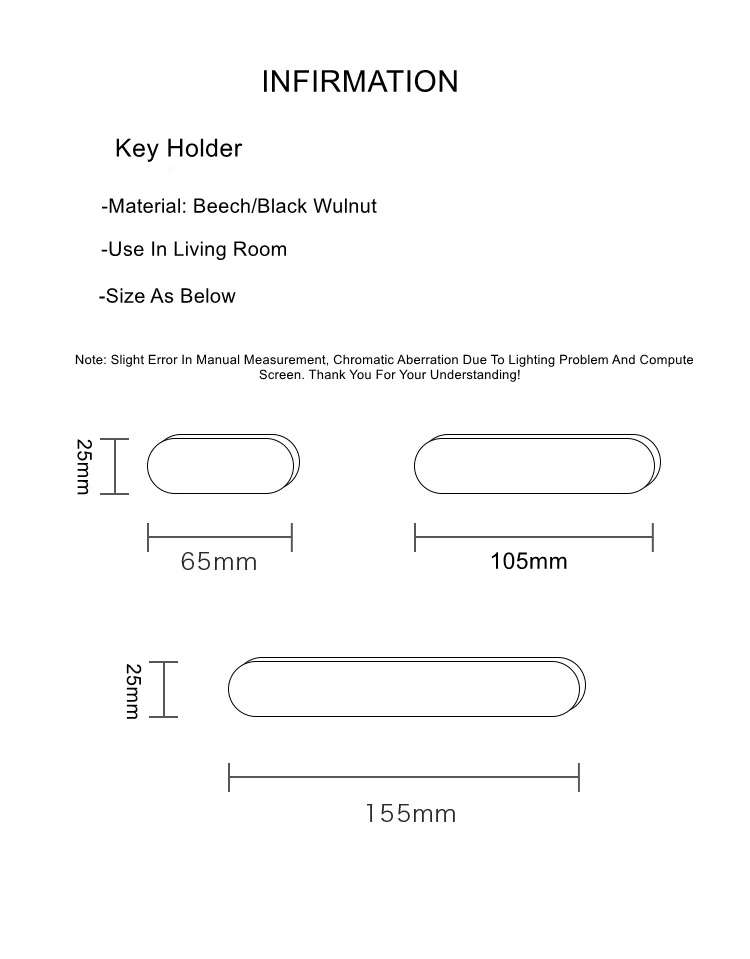 INFIRMATION

Key Holder

-Material: Beech/Black Wulnut

-Use In Living Room

-Size As Below

Note: Slight Error In Manual Measurement, Chromatic Aberration Due To Lighting Problem And Compute Screen. Thank You For Your Understanding!

25mm

65mm

105mm

25mm

155mm